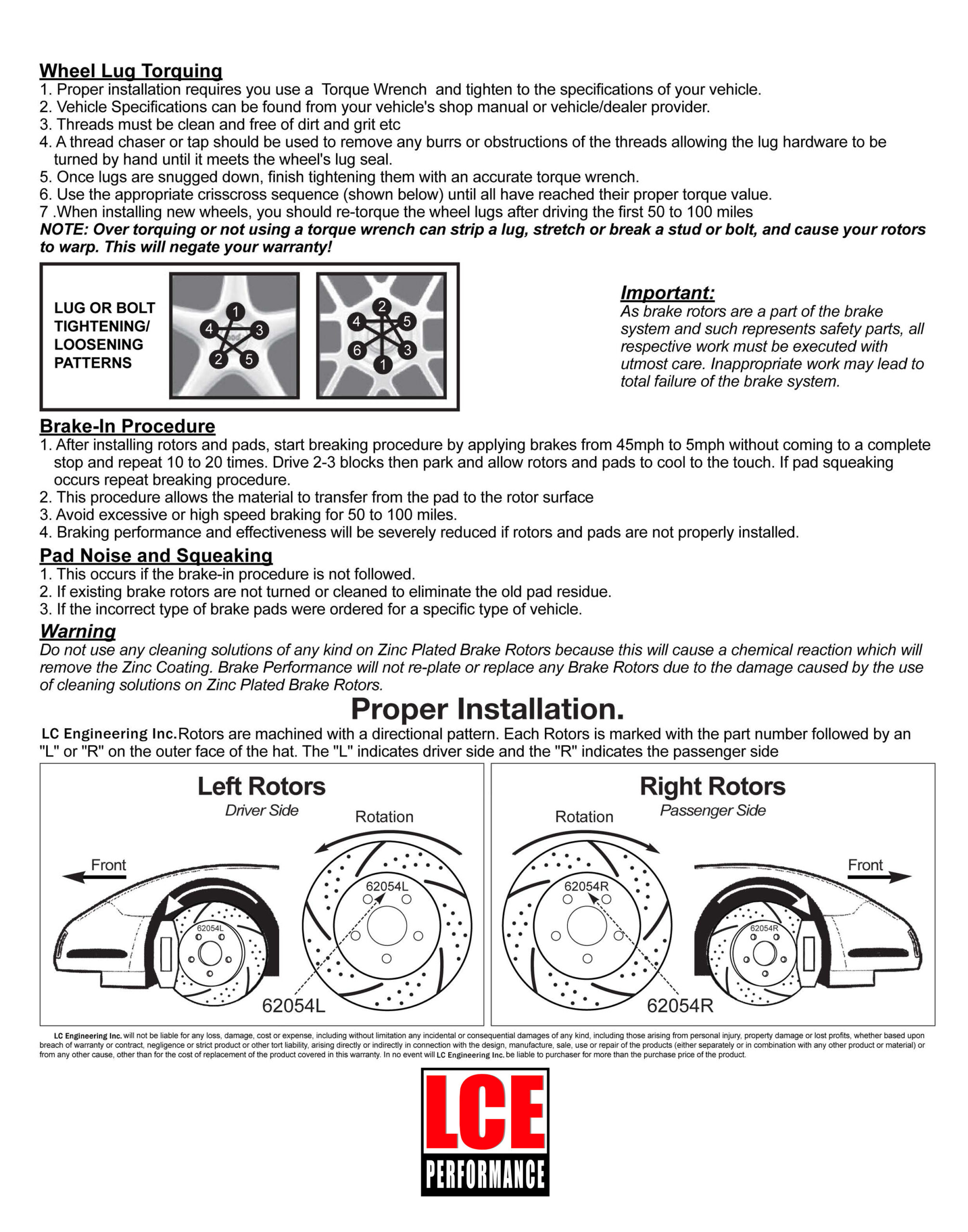 Wheel Lug Torquing
1. Proper installation requires you use a Torque Wrench and tighten to the specifications of your vehicle.
2. Vehicle Specifications can be found from your vehicle's shop manual or vehicle/dealer provider.
3. Threads must be clean and free of dirt and grit etc
4. A thread chaser or tap should be used to remove any burrs or obstructions of the threads allowing the lug hardware to be turned by hand until it meets the wheel's lug seal.
5. Once lugs are snugged down, finish tightening them with an accurate torque wrench.
6. Use the appropriate crisscross sequence (shown below) until all have reached their proper torque value.
7 .When installing new wheels, you should re-torque the wheel lugs after driving the first 50 to 100 miles
NOTE: Over torquing or not using a torque wrench can strip a lug, stretch or break a stud or bolt, and cause your rotors to warp. This will negate your warranty!

LUG OR BOLT TIGHTENING/ LOOSENING PATTERNS

1 4 3 2 5

2 4 5 6 3 1

Important:
As brake rotors are a part of the brake system and such represents safety parts, all respective work must be executed with utmost care. Inappropriate work may lead to total failure of the brake system.

Brake-In Procedure
1. After installing rotors and pads, start breaking procedure by applying brakes from 45mph to 5mph without coming to a complete stop and repeat 10 to 20 times. Drive 2-3 blocks then park and allow rotors and pads to cool to the touch. If pad squeaking occurs repeat breaking procedure.
2. This procedure allows the material to transfer from the pad to the rotor surface
3. Avoid excessive or high speed braking for 50 to 100 miles.
4. Braking performance and effectiveness will be severely reduced if rotors and pads are not properly installed.

Pad Noise and Squeaking
1. This occurs if the brake-in procedure is not followed.
2. If existing brake rotors are not turned or cleaned to eliminate the old pad residue.
3. If the incorrect type of brake pads were ordered for a specific type of vehicle.

Warning
Do not use any cleaning solutions of any kind on Zinc Plated Brake Rotors because this will cause a chemical reaction which will remove the Zinc Coating. Brake Performance will not re-plate or replace any Brake Rotors due to the damage caused by the use of cleaning solutions on Zinc Plated Brake Rotors.

Proper Installation.
LC Engineering Inc.Rotors are machined with a directional pattern. Each Rotors is marked with the part number followed by an "L" or "R" on the outer face of the hat. The "L" indicates driver side and the "R" indicates the passenger side

Left Rotors
Driver Side
Rotation
Front
62054L
62054L
62054L

Right Rotors
Passenger Side
Rotation
Front
62054R
62054R
62054R

LC Engineering Inc. will not be liable for any loss, damage, cost or expense, including without limitation any incidental or consequential damages of any kind, including those arising from personal injury, property damage or lost profits, whether based upon breach of warranty or contract, negligence or strict product or other tort liability, arising directly or indirectly in connection with the design, manufacture, sale, use or repair of the products (either separately or in combination with any other product or material) or from any other cause, other than for the cost of replacement of the product covered in this warranty. In no event will LC Engineering Inc. be liable to purchaser for more than the purchase price of the product.

LCE
PERFORMANCE